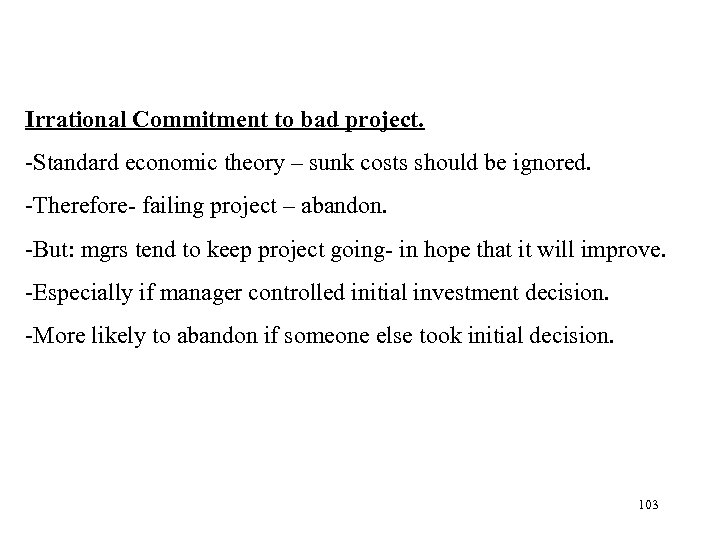 Irrational Commitment to bad project.

-Standard economic theory – sunk costs should be ignored.

-Therefore- failing project – abandon.

-But: mgrs tend to keep project going- in hope that it will improve.

-Especially if manager controlled initial investment decision.

-More likely to abandon if someone else took initial decision.

103